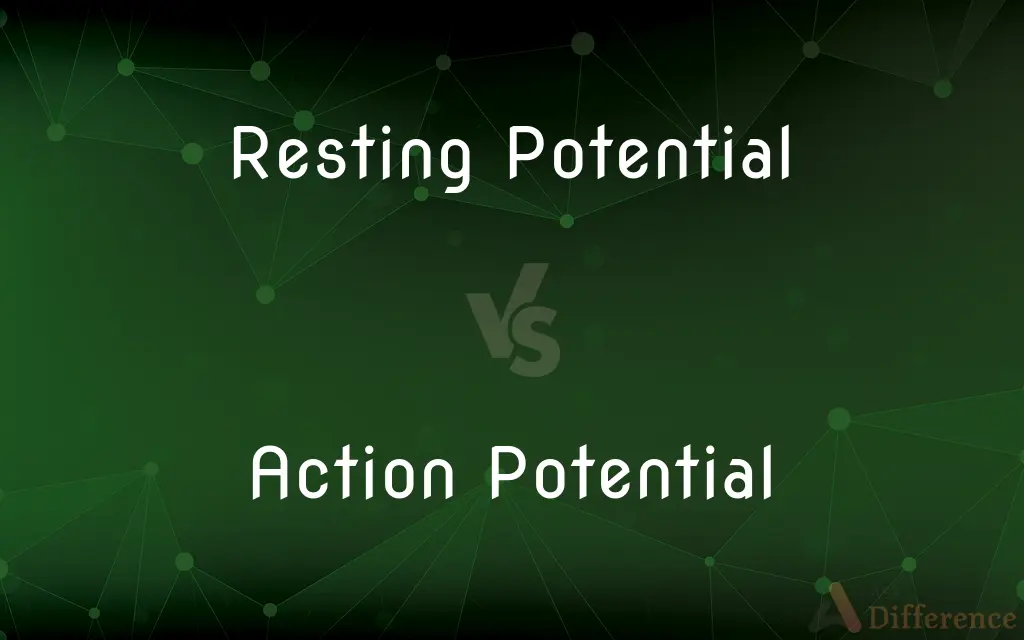 Resting Potential

VS

Action Potential

Difference